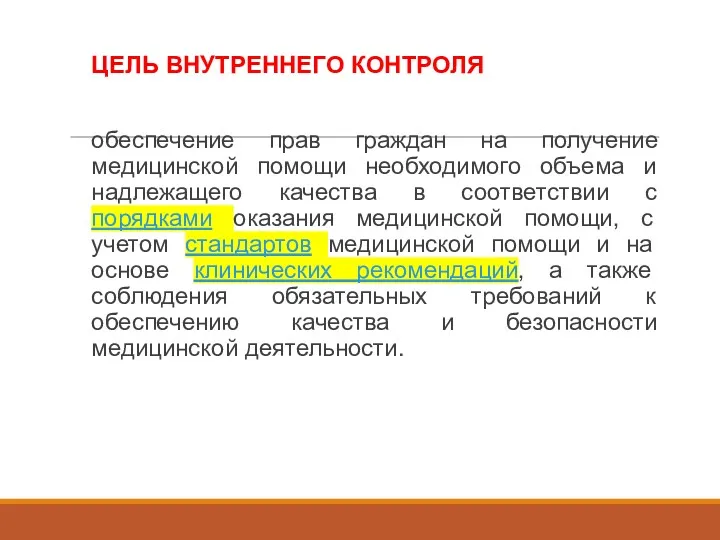 ЦЕЛЬ ВНУТРЕННЕГО КОНТРОЛЯ

обеспечение прав граждан на получение медицинской помощи необходимого объема и надлежащего качества в соответствии с порядками оказания медицинской помощи, с учетом стандартов медицинской помощи и на основе клинических рекомендаций, а также соблюдения обязательных требований к обеспечению качества и безопасности медицинской деятельности.